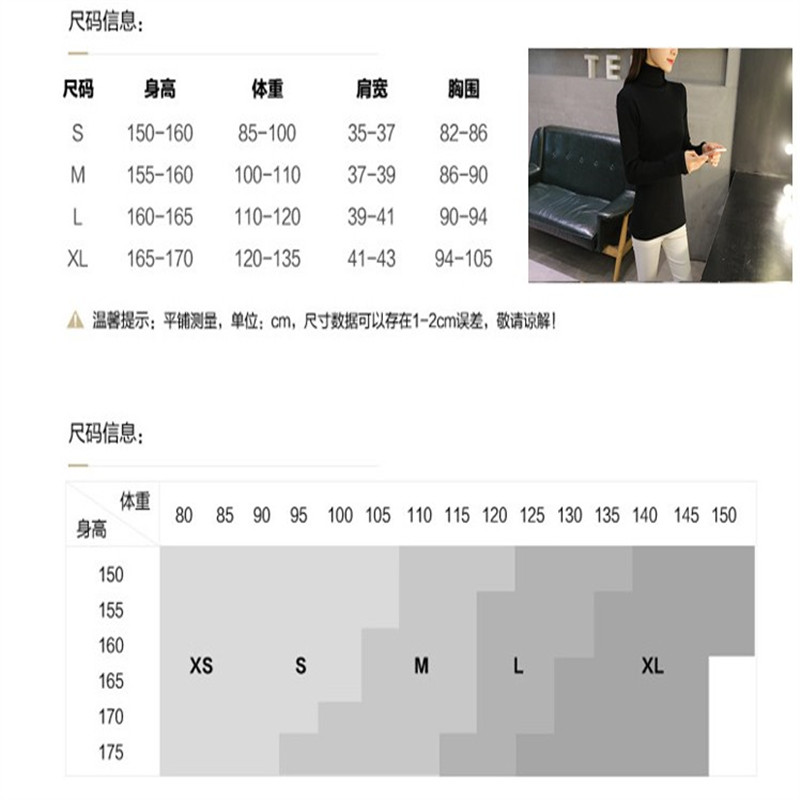 尺码信息:

| 尺码 | 身高 | 体重 | 肩宽 | 胸围 |
|---|---|---|---|---|
| S | 150-160 | 85-100 | 35-37 | 82-86 |
| M | 155-160 | 100-110 | 37-39 | 86-90 |
| L | 160-165 | 110-120 | 39-41 | 90-94 |
| XL | 165-170 | 120-135 | 41-43 | 94-105 |

TE

温馨提示：平铺测量，单位：cm，尺寸数据可以存在1-2cm误差，敬请谅解！

尺码信息:

体重
身高

80 85 90 95 100 105 110 115 120 125 130 135 140 145 150

150
155
160
165
170
175

XS S M L XL